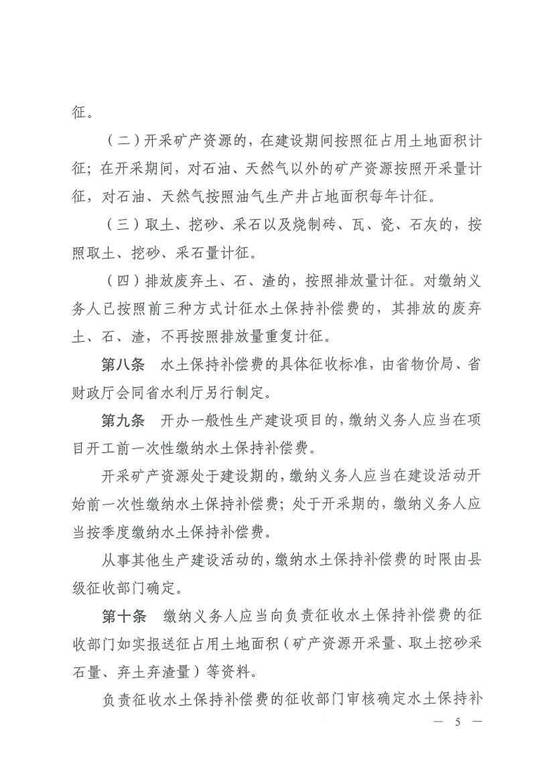 征。

（二）开采矿产资源的，在建设期间按照征占用土地面积计征；在开采期间，对石油、天然气以外的矿产资源按照开采量计征，对石油、天然气按照油气生产井占地面积每年计征。

（三）取土、挖砂、采石以及烧制砖、瓦、瓷、石灰的，按照取土、挖砂、采石量计征。

（四）排放废弃土、石、渣的，按照排放量计征。对缴纳义务人已按照前三种方式计征水土保持补偿费的，其排放的废弃土、石、渣，不再按照排放量重复计征。

第八条　水土保持补偿费的具体征收标准，由省物价局、省财政厅会同省水利厅另行制定。

第九条　开办一般性生产建设项目的，缴纳义务人应当在项目开工前一次性缴纳水土保持补偿费。

开采矿产资源处于建设期的，缴纳义务人应当在建设活动开始前一次性缴纳水土保持补偿费；处于开采期的，缴纳义务人应当按季度缴纳水土保持补偿费。

从事其他生产建设活动的，缴纳水土保持补偿费的时限由县级征收部门确定。

第十条　缴纳义务人应当向负责征收水土保持补偿费的征收部门如实报送征占用土地面积（矿产资源开采量、取土挖砂采石量、弃土弃渣量）等资料。

负责征收水土保持补偿费的征收部门审核确定水土保持补

— 5 —